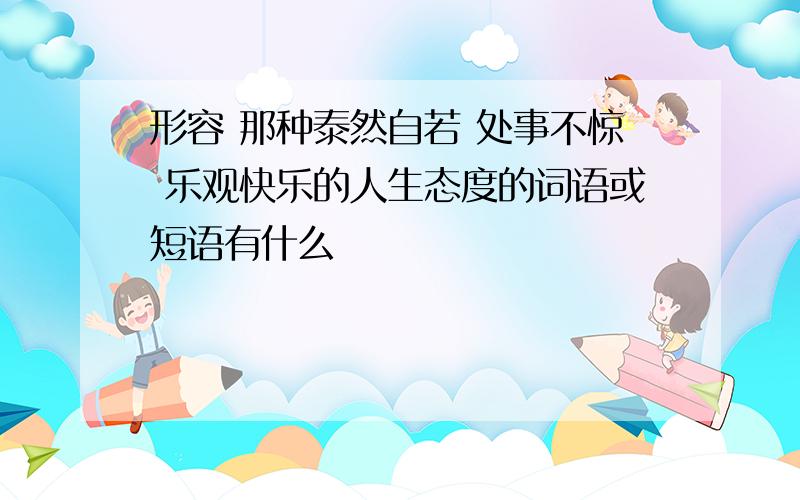 形容 那种泰然自若 处事不惊 乐观快乐的人生态度的词语或短语有什么